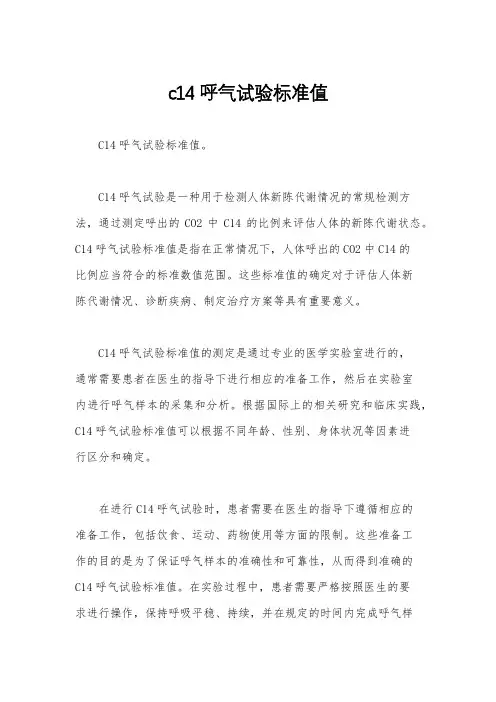 c14 呼气试验标准值

C14 呼气试验标准值。

C14 呼气试验是一种用于检测人体新陈代谢情况的常规检测方法，通过测定呼出的 CO2 中 C14 的比例来评估人体的新陈代谢状态。C14 呼气试验标准值是指在正常情况下，人体呼出的 CO2 中 C14 的比例应当符合的标准数值范围。这些标准值的确定对于评估人体新陈代谢情况、诊断疾病、制定治疗方案等具有重要意义。

C14 呼气试验标准值的测定是通过专业的医学实验室进行的，通常需要患者在医生的指导下进行相应的准备工作，然后在实验室内进行呼气样本的采集和分析。根据国际上的相关研究和临床实践，C14 呼气试验标准值可以根据不同年龄、性别、身体状况等因素进行区分和确定。

在进行 C14 呼气试验时，患者需要在医生的指导下遵循相应的准备工作，包括饮食、运动、药物使用等方面的限制。这些准备工作的目的是为了保证呼气样本的准确性和可靠性，从而得到准确的 C14 呼气试验标准值。在实验过程中，患者需要严格按照医生的要求进行操作，保持呼吸平稳、持续，并在规定的时间内完成呼气样